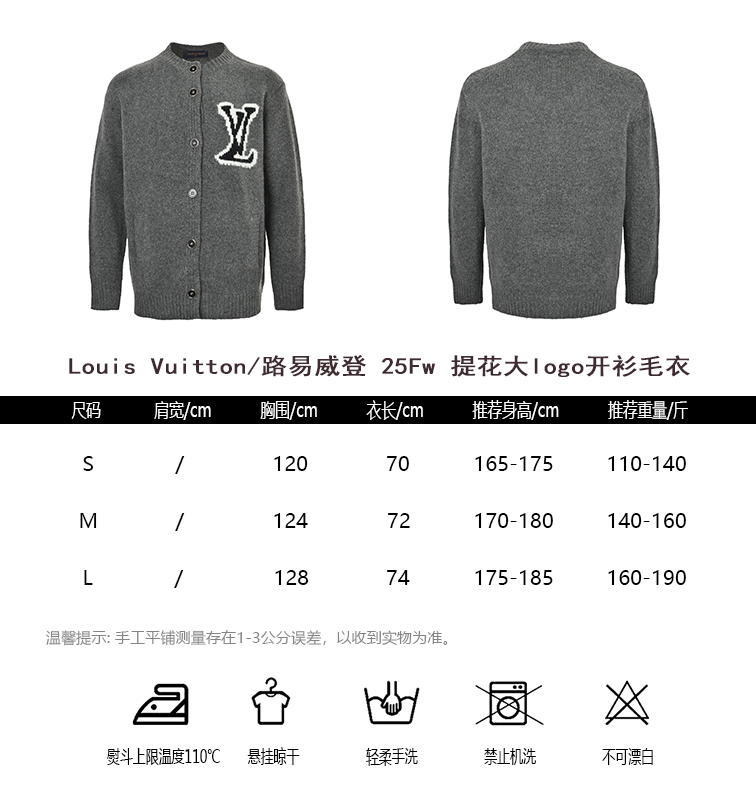 Louis Vuitton/路易威登 25Fw 提花大logo开衫毛衣

| 尺码 | 肩宽/cm | 胸围/cm | 衣长/cm | 推荐身高/cm | 推荐重量/斤 |
|---|---|---|---|---|---|
| S | / | 120 | 70 | 165-175 | 110-140 |
| M | / | 124 | 72 | 170-180 | 140-160 |
| L | / | 128 | 74 | 175-185 | 160-190 |

温馨提示: 手工平铺测量存在1-3公分误差，以收到实物为准。

熨斗上限温度110℃ 悬挂晾干 轻柔手洗 禁止机洗 不可漂白